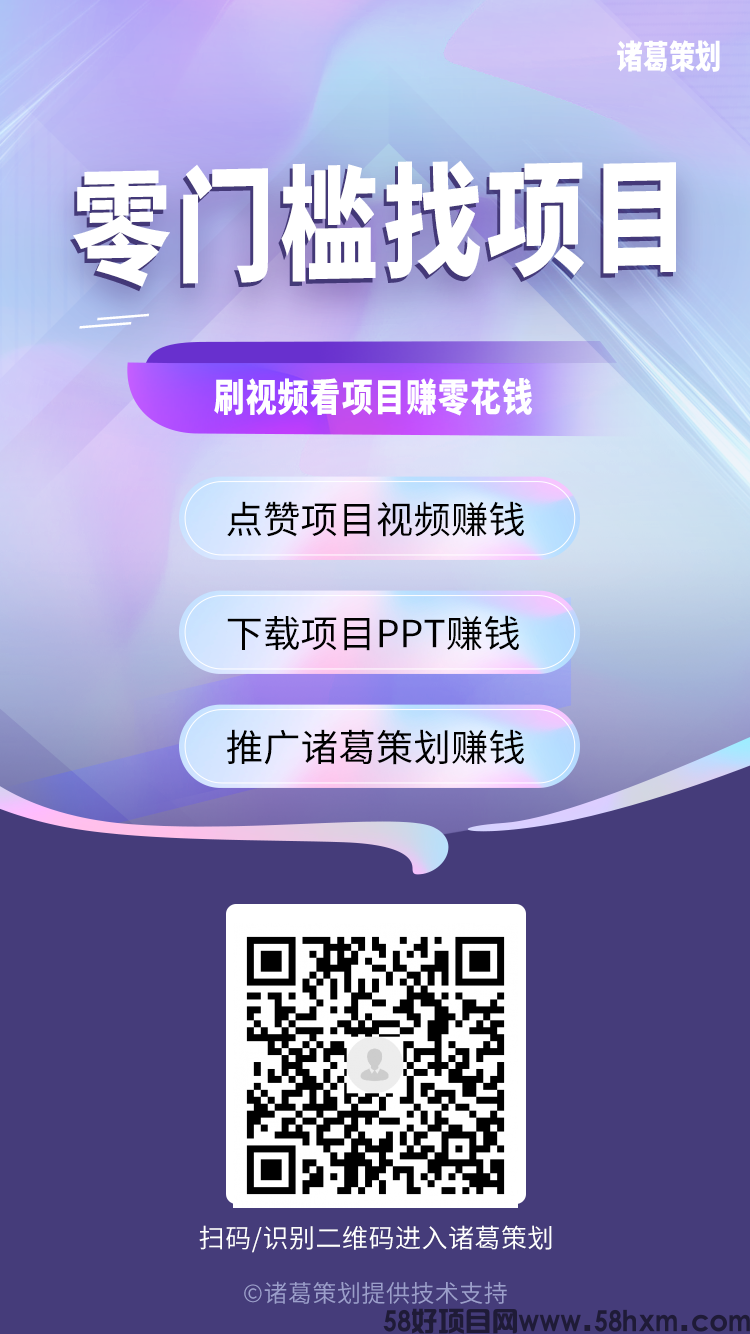 诸葛策划

零门槛找项目

刷视频看项目赚零花钱

点赞项目视频赚钱

下载项目PPT赚钱

推广诸葛策划赚钱

扫码/识别二维码进入诸葛策划

©诸葛策划提供技术支持

58好项目网www.58hxm.com